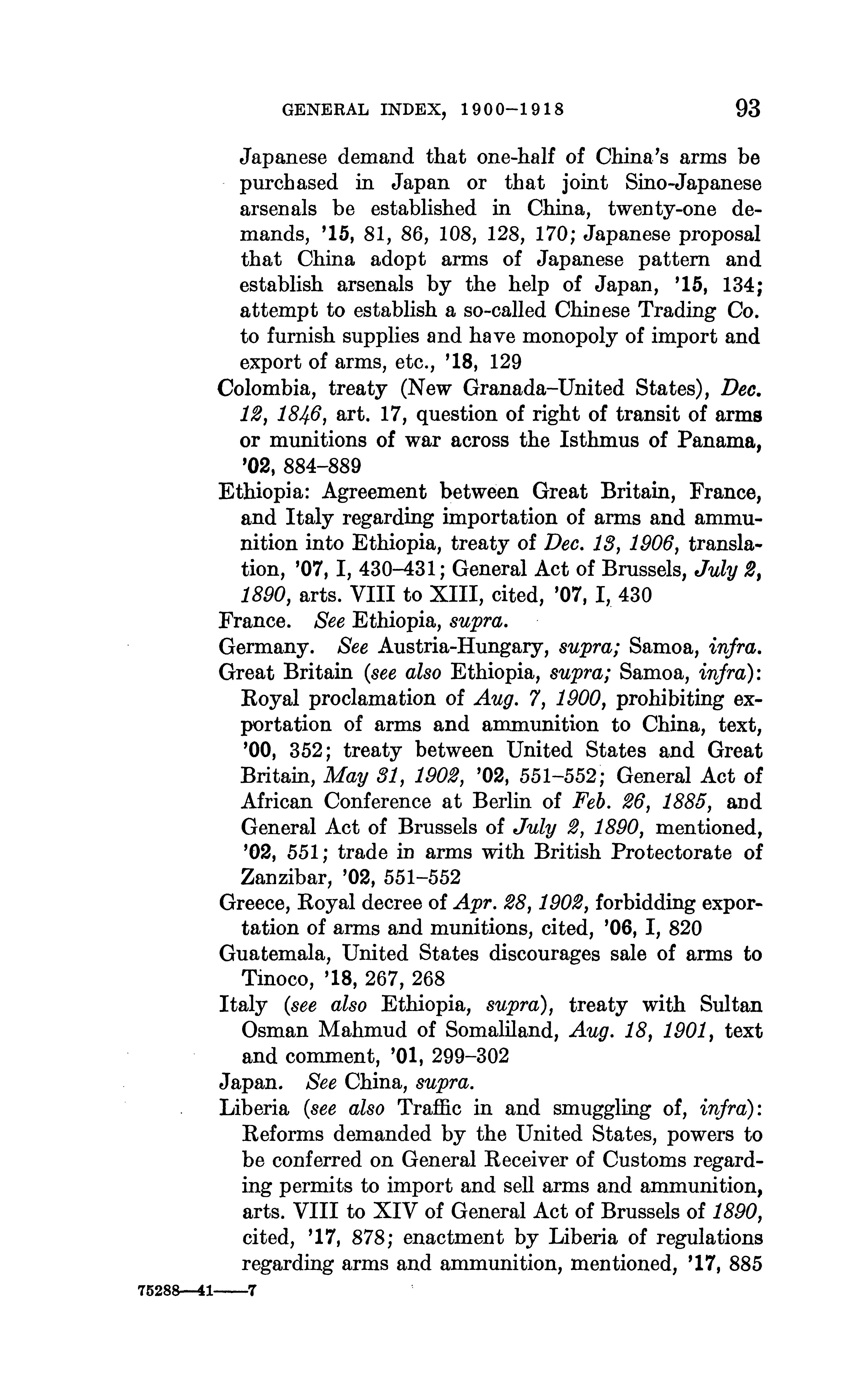 GENERAL INDEX, 1900–1918 93

Japanese demand that one-half of China's arms be purchased in Japan or that joint Sino-Japanese arsenals be established in China, twenty-one demands, '15, 81, 86, 108, 128, 170; Japanese proposal that China adopt arms of Japanese pattern and establish arsenals by the help of Japan, '15, 134; attempt to establish a so-called Chinese Trading Co. to furnish supplies and have monopoly of import and export of arms, etc., '18, 129

Colombia, treaty (New Granada–United States), Dec. 12, 1846, art. 17, question of right of transit of arms or munitions of war across the Isthmus of Panama, '02, 884–889

Ethiopia: Agreement between Great Britain, France, and Italy regarding importation of arms and ammunition into Ethiopia, treaty of Dec. 13, 1906, translation, '07, I, 430–431; General Act of Brussels, July 2, 1890, arts. VIII to XIII, cited, '07, I, 430

France. See Ethiopia, supra.

Germany. See Austria-Hungary, supra; Samoa, infra.

Great Britain (see also Ethiopia, supra; Samoa, infra): Royal proclamation of Aug. 7, 1900, prohibiting exportation of arms and ammunition to China, text, '00, 352; treaty between United States and Great Britain, May 31, 1902, '02, 551–552; General Act of African Conference at Berlin of Feb. 26, 1885, and General Act of Brussels of July 2, 1890, mentioned, '02, 551; trade in arms with British Protectorate of Zanzibar, '02, 551–552

Greece, Royal decree of Apr. 28, 1902, forbidding exportation of arms and munitions, cited, '06, I, 820

Guatemala, United States discourages sale of arms to Tinoco, '18, 267, 268

Italy (see also Ethiopia, supra), treaty with Sultan Osman Mahmud of Somaliland, Aug. 18, 1901, text and comment, '01, 299–302

Japan. See China, supra.

Liberia (see also Traffic in and smuggling of, infra): Reforms demanded by the United States, powers to be conferred on General Receiver of Customs regarding permits to import and sell arms and ammunition, arts. VIII to XIV of General Act of Brussels of 1890, cited, '17, 878; enactment by Liberia of regulations regarding arms and ammunition, mentioned, '17, 885

75288—41——7